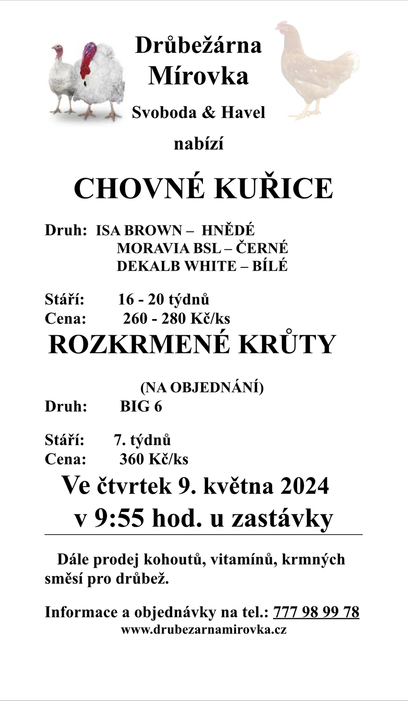 Drůbežárna Mírovka

Svoboda & Havel

nabízí

CHOVNÉ KUŘICE

Druh: ISA BROWN – HNĚDÉ
MORAVIA BSL – ČERNÉ
DEKALB WHITE – BÍLÉ

Stáří: 16 - 20 týdnů
Cena: 260 - 280 Kč/ks

ROZKRMENÉ KRŮTY

(NA OBJEDNÁNÍ)

Druh: BIG 6

Stáří: 7. týdnů
Cena: 360 Kč/ks

Ve čtvrtek 9. května 2024
v 9:55 hod. u zastávky

Dále prodej kohoutů, vitamínů, krmných směsí pro drůbež.

Informace a objednávky na tel.: 777 98 99 78
www.drubezarnamirovka.cz